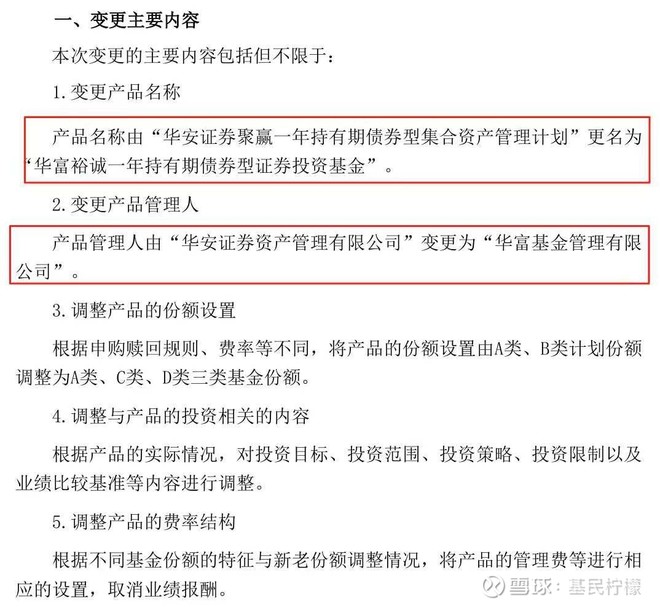 一、变更主要内容

本次变更的主要内容包括但不限于：

1. 变更产品名称

产品名称由“华安证券聚赢一年持有期债券型集合资产管理计划”更名为“华富裕诚一年持有期债券型证券投资基金”。

2. 变更产品管理人

产品管理人由“华安证券资产管理有限公司”变更为“华富基金管理有限公司”。

3. 调整产品的份额设置

根据申购赎回规则、费率等不同，将产品的份额设置由A类、B类计划份额调整为A类、C类、D类三类基金份额。

4. 调整与产品的投资相关的内容

根据产品的实际情况，对投资目标、投资范围、投资策略、投资限制以及业绩比较基准等内容进行调整。

5. 调整产品的费率结构

根据不同基金份额的特征与新老份额调整情况，将产品的管理费等进行相应的设置，取消业绩报酬。

雪球：基民柠檬